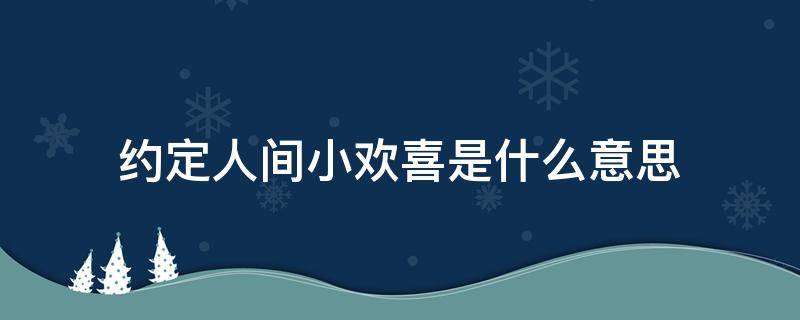 约定人间小欢喜是什么意思